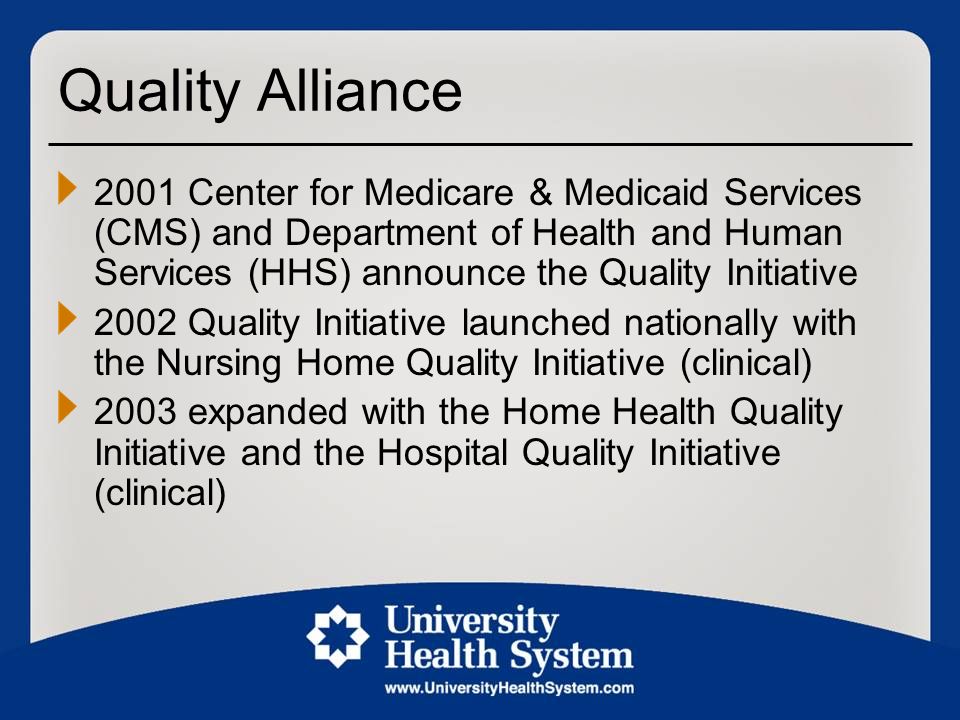 Quality Alliance

2001 Center for Medicare & Medicaid Services (CMS) and Department of Health and Human Services (HHS) announce the Quality Initiative

2002 Quality Initiative launched nationally with the Nursing Home Quality Initiative (clinical)

2003 expanded with the Home Health Quality Initiative and the Hospital Quality Initiative (clinical)

University Health System
www.UniversityHealthSystem.com